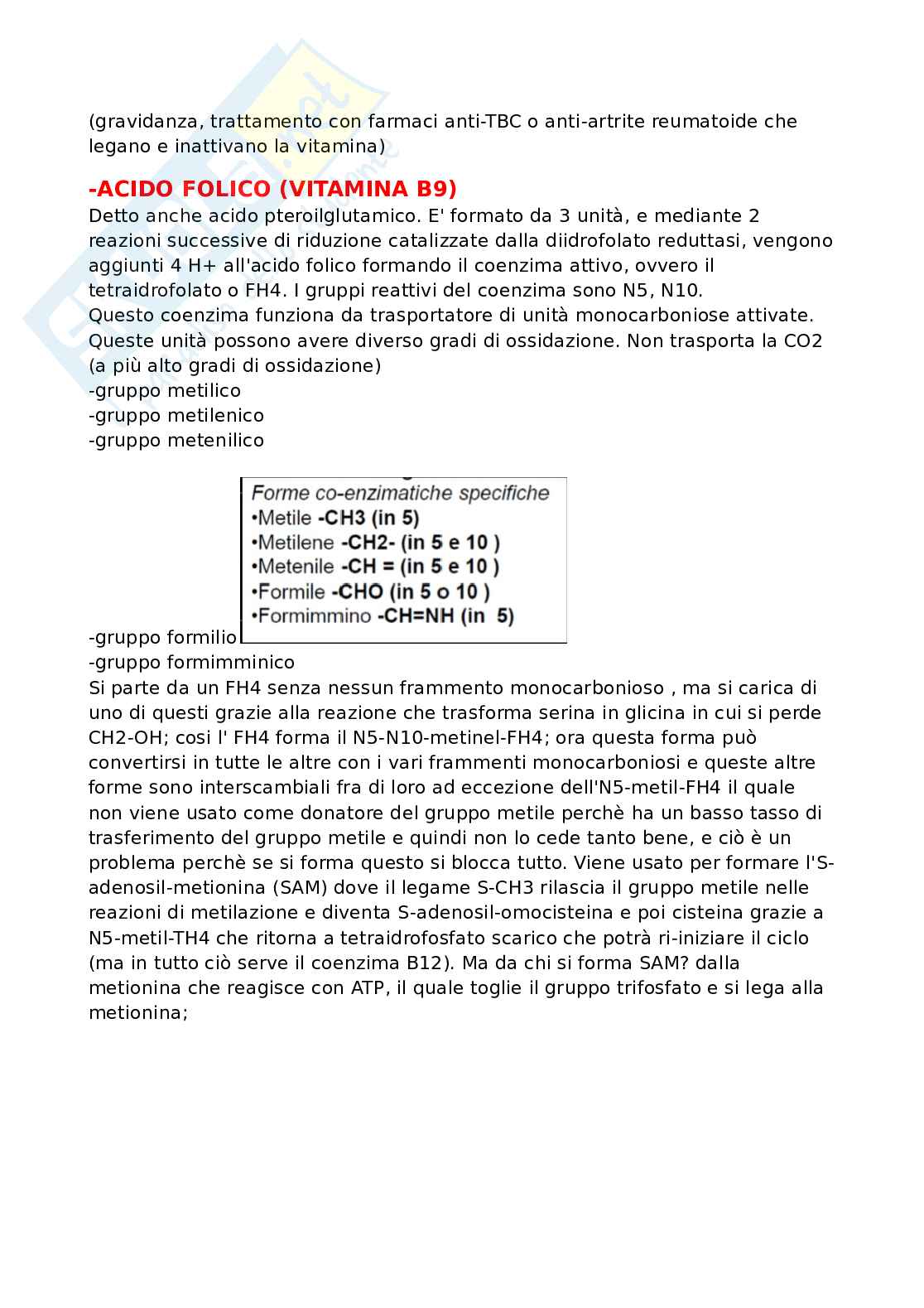 (gravidanza, trattamento con farmaci anti-TBC o anti-artrite reumatoide che legano e inattivano la vitamina)

-ACIDO FOLICO (VITAMINA B9)
Detto anche acido pteroilglutamico. E' formato da 3 unità, e mediante 2 reazioni successive di riduzione catalizzate dalla diidrofolato reduttasi, vengono aggiunti 4 H+ all'acido folico formando il coenzima attivo, ovvero il tetraidrofolato o FH4. I gruppi reattivi del coenzima sono N5, N10.
Questo coenzima funziona da trasportatore di unità monocarboniose attivate. Queste unità possono avere diverso gradi di ossidazione. Non trasporta la CO2 (a più alto gradi di ossidazione)
-gruppo metilico
-gruppo metilenico
-gruppo metenilico

Forme co-enzimatiche specifiche
•Metile -CH3 (in 5)
•Metilene -CH2- (in 5 e 10 )
•Metenile -CH = (in 5 e 10 )
•Formile -CHO (in 5 o 10 )
•Formimmino -CH=NH (in 5)

-gruppo formilio
-gruppo formimminico
Si parte da un FH4 senza nessun frammento monocarbonioso , ma si carica di uno di questi grazie alla reazione che trasforma serina in glicina in cui si perde CH2-OH; cosi l' FH4 forma il N5-N10-metinel-FH4; ora questa forma può convertirsi in tutte le altre con i vari frammenti monocarboniosi e queste altre forme sono interscambiali fra di loro ad eccezione dell'N5-metil-FH4 il quale non viene usato come donatore del gruppo metile perchè ha un basso tasso di trasferimento del gruppo metile e quindi non lo cede tanto bene, e ciò è un problema perchè se si forma questo si blocca tutto. Viene usato per formare l'S-adenosil-metionina (SAM) dove il legame S-CH3 rilascia il gruppo metile nelle reazioni di metilazione e diventa S-adenosil-omocisteina e poi cisteina grazie a N5-metil-TH4 che ritorna a tetraidrofosfato scarico che potrà ri-iniziare il ciclo (ma in tutto ciò serve il coenzima B12). Ma da chi si forma SAM? dalla metionina che reagisce con ATP, il quale toglie il gruppo trifosfato e si lega alla metionina;